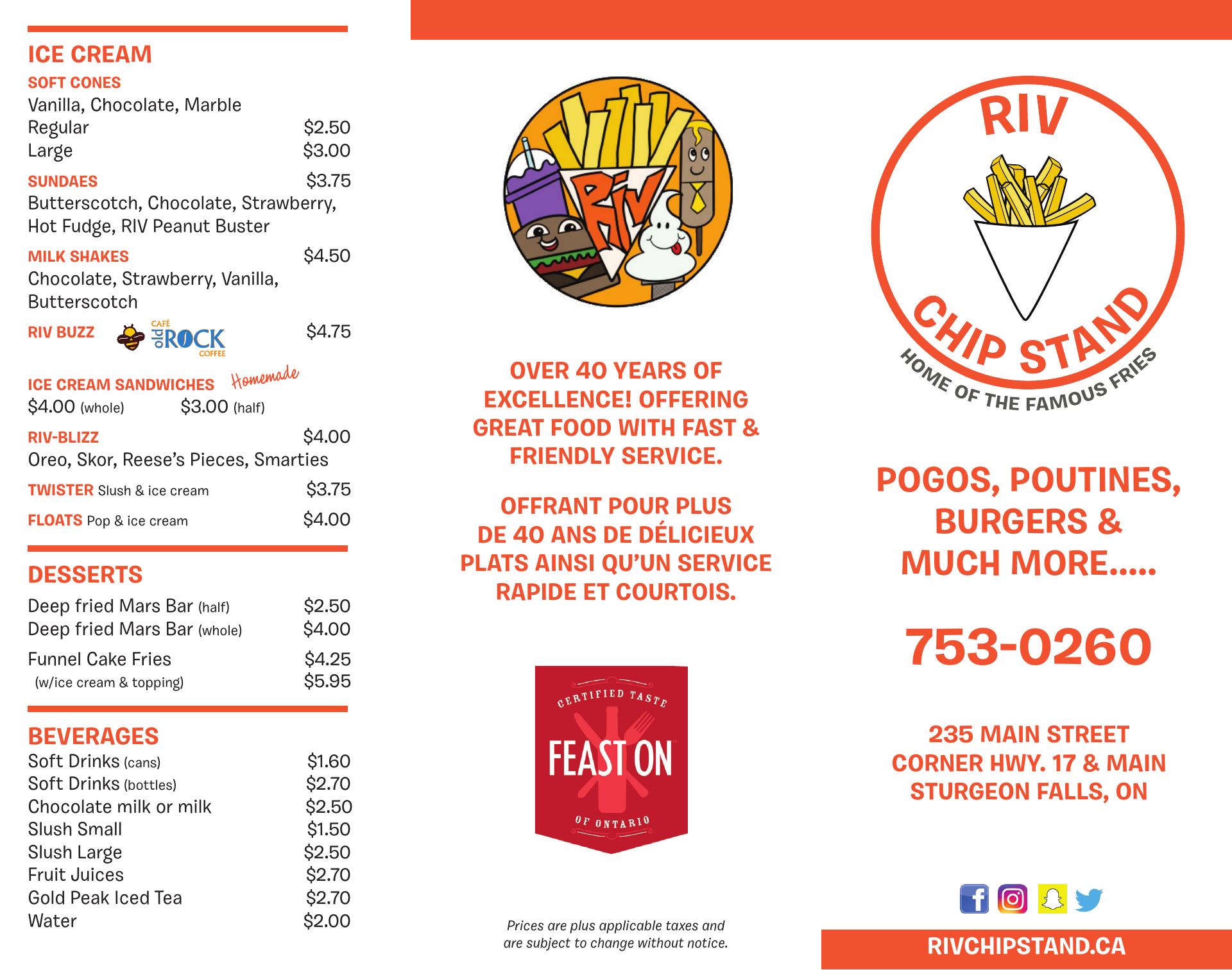 ICE CREAM

SOFT CONES
Vanilla, Chocolate, Marble
Regular $2.50
Large $3.00

SUNDAES $3.75
Butterscotch, Chocolate, Strawberry, Hot Fudge, RIV Peanut Buster

MILK SHAKES $4.50
Chocolate, Strawberry, Vanilla, Butterscotch

RIV BUZZ CAFÉ old ROCK COFFEE $4.75

ICE CREAM SANDWICHES Homemade
$4.00 (whole) $3.00 (half)

RIV-BLIZZ $4.00
Oreo, Skor, Reese's Pieces, Smarties

TWISTER Slush & ice cream $3.75

FLOATS Pop & ice cream $4.00

DESSERTS

Deep fried Mars Bar (half) $2.50
Deep fried Mars Bar (whole) $4.00
Funnel Cake Fries $4.25
(w/ice cream & topping) $5.95

BEVERAGES

Soft Drinks (cans) $1.60
Soft Drinks (bottles) $2.70
Chocolate milk or milk $2.50
Slush Small $1.50
Slush Large $2.50
Fruit Juices $2.70
Gold Peak Iced Tea $2.70
Water $2.00

RIV

OVER 40 YEARS OF EXCELLENCE! OFFERING GREAT FOOD WITH FAST & FRIENDLY SERVICE.

OFFRANT POUR PLUS DE 40 ANS DE DÉLICIEUX PLATS AINSI QU'UN SERVICE RAPIDE ET COURTOIS.

CERTIFIED TASTE
FEAST ON
OF ONTARIO

Prices are plus applicable taxes and are subject to change without notice.

RIV
CHIP STAND
HOME OF THE FAMOUS FRIES

POGOS, POUTINES, BURGERS & MUCH MORE.....

753-0260

235 MAIN STREET
CORNER HWY. 17 & MAIN
STURGEON FALLS, ON

RIVCHIPSTAND.CA